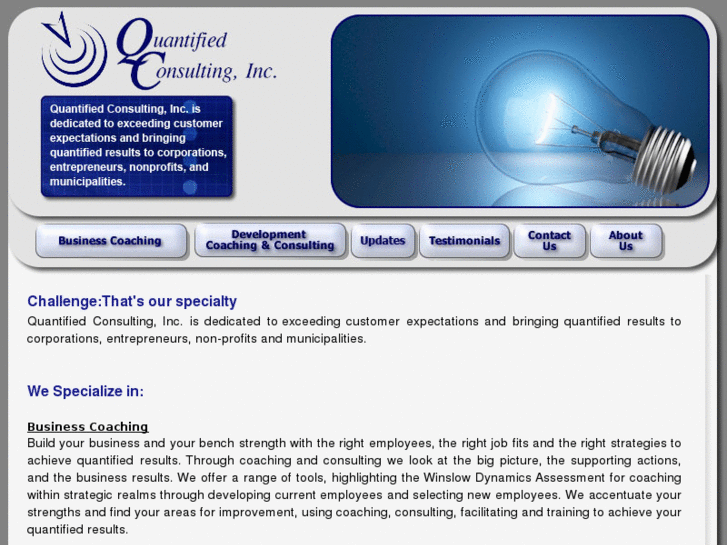 Quantified Consulting, Inc.

Quantified Consulting, Inc. is dedicated to exceeding customer expectations and bringing quantified results to corporations, entrepreneurs, nonprofits, and municipalities.

Business Coaching
Development Coaching & Consulting
Updates
Testimonials
Contact Us
About Us

Challenge:That's our specialty
Quantified Consulting, Inc. is dedicated to exceeding customer expectations and bringing quantified results to corporations, entrepreneurs, non-profits and municipalities.

We Specialize in:

Business Coaching
Build your business and your bench strength with the right employees, the right job fits and the right strategies to achieve quantified results. Through coaching and consulting we look at the big picture, the supporting actions, and the business results. We offer a range of tools, highlighting the Winslow Dynamics Assessment for coaching within strategic realms through developing current employees and selecting new employees. We accentuate your strengths and find your areas for improvement, using coaching, consulting, facilitating and training to achieve your quantified results.